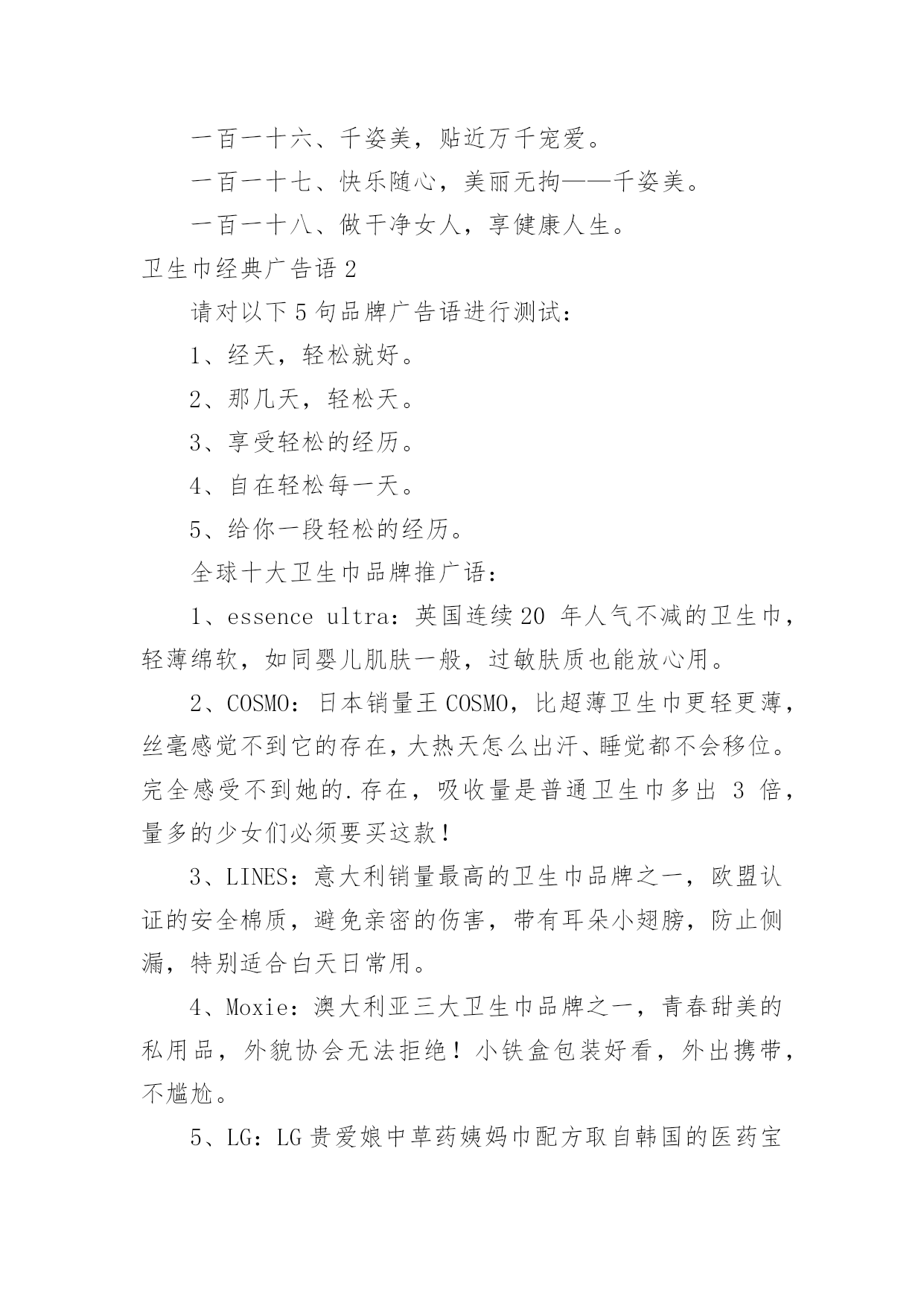 一百一十六、千姿美，贴近万千宠爱。

一百一十七、快乐随心，美丽无拘——千姿美。

一百一十八、做干净女人，享健康人生。

卫生巾经典广告语 2

请对以下 5 句品牌广告语进行测试：

1、经天，轻松就好。

2、那几天，轻松天。

3、享受轻松的经历。

4、自在轻松每一天。

5、给你一段轻松的经历。

全球十大卫生巾品牌推广语：

1、essence ultra：英国连续 20 年人气不减的卫生巾，轻薄绵软，如同婴儿肌肤一般，过敏肤质也能放心用。

2、COSMO：日本销量王 COSMO，比超薄卫生巾更轻更薄，丝毫感觉不到它的存在，大热天怎么出汗、睡觉都不会移位。完全感受不到她的.存在，吸收量是普通卫生巾多出 3 倍，量多的少女们必须要买这款！

3、LINES：意大利销量最高的卫生巾品牌之一，欧盟认证的安全棉质，避免亲密的伤害，带有耳朵小翅膀，防止侧漏，特别适合白天日常用。

4、Moxie：澳大利亚三大卫生巾品牌之一，青春甜美的私用品，外貌协会无法拒绝！小铁盒包装好看，外出携带，不尴尬。

5、LG：LG 贵爱娘中草药姨妈巾配方取自韩国的医药宝